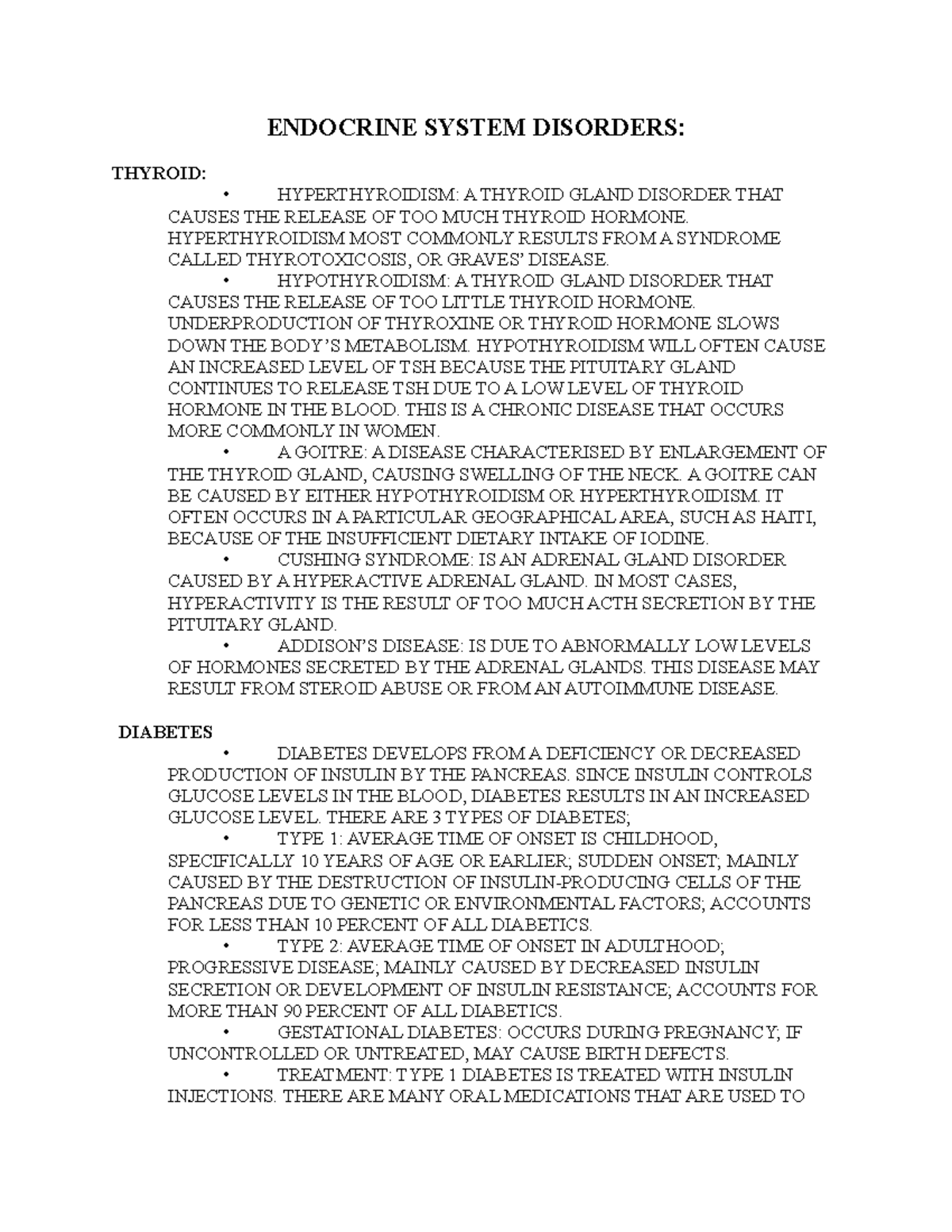 ENDOCRINE SYSTEM DISORDERS:

THYROID:

• HYPERTHYROIDISM: A THYROID GLAND DISORDER THAT CAUSES THE RELEASE OF TOO MUCH THYROID HORMONE. HYPERTHYROIDISM MOST COMMONLY RESULTS FROM A SYNDROME CALLED THYROTOXICOSIS, OR GRAVES' DISEASE.

• HYPOTHYROIDISM: A THYROID GLAND DISORDER THAT CAUSES THE RELEASE OF TOO LITTLE THYROID HORMONE. UNDERPRODUCTION OF THYROXINE OR THYROID HORMONE SLOWS DOWN THE BODY'S METABOLISM. HYPOTHYROIDISM WILL OFTEN CAUSE AN INCREASED LEVEL OF TSH BECAUSE THE PITUITARY GLAND CONTINUES TO RELEASE TSH DUE TO A LOW LEVEL OF THYROID HORMONE IN THE BLOOD. THIS IS A CHRONIC DISEASE THAT OCCURS MORE COMMONLY IN WOMEN.

• A GOITRE: A DISEASE CHARACTERISED BY ENLARGEMENT OF THE THYROID GLAND, CAUSING SWELLING OF THE NECK. A GOITRE CAN BE CAUSED BY EITHER HYPOTHYROIDISM OR HYPERTHYROIDISM. IT OFTEN OCCURS IN A PARTICULAR GEOGRAPHICAL AREA, SUCH AS HAITI, BECAUSE OF THE INSUFFICIENT DIETARY INTAKE OF IODINE.

• CUSHING SYNDROME: IS AN ADRENAL GLAND DISORDER CAUSED BY A HYPERACTIVE ADRENAL GLAND. IN MOST CASES, HYPERACTIVITY IS THE RESULT OF TOO MUCH ACTH SECRETION BY THE PITUITARY GLAND.

• ADDISON'S DISEASE: IS DUE TO ABNORMALLY LOW LEVELS OF HORMONES SECRETED BY THE ADRENAL GLANDS. THIS DISEASE MAY RESULT FROM STEROID ABUSE OR FROM AN AUTOIMMUNE DISEASE.

DIABETES

• DIABETES DEVELOPS FROM A DEFICIENCY OR DECREASED PRODUCTION OF INSULIN BY THE PANCREAS. SINCE INSULIN CONTROLS GLUCOSE LEVELS IN THE BLOOD, DIABETES RESULTS IN AN INCREASED GLUCOSE LEVEL. THERE ARE 3 TYPES OF DIABETES;

• TYPE 1: AVERAGE TIME OF ONSET IS CHILDHOOD, SPECIFICALLY 10 YEARS OF AGE OR EARLIER; SUDDEN ONSET; MAINLY CAUSED BY THE DESTRUCTION OF INSULIN-PRODUCING CELLS OF THE PANCREAS DUE TO GENETIC OR ENVIRONMENTAL FACTORS; ACCOUNTS FOR LESS THAN 10 PERCENT OF ALL DIABETICS.

• TYPE 2: AVERAGE TIME OF ONSET IN ADULTHOOD; PROGRESSIVE DISEASE; MAINLY CAUSED BY DECREASED INSULIN SECRETION OR DEVELOPMENT OF INSULIN RESISTANCE; ACCOUNTS FOR MORE THAN 90 PERCENT OF ALL DIABETICS.

• GESTATIONAL DIABETES: OCCURS DURING PREGNANCY; IF UNCONTROLLED OR UNTREATED, MAY CAUSE BIRTH DEFECTS.

• TREATMENT: TYPE 1 DIABETES IS TREATED WITH INSULIN INJECTIONS. THERE ARE MANY ORAL MEDICATIONS THAT ARE USED TO